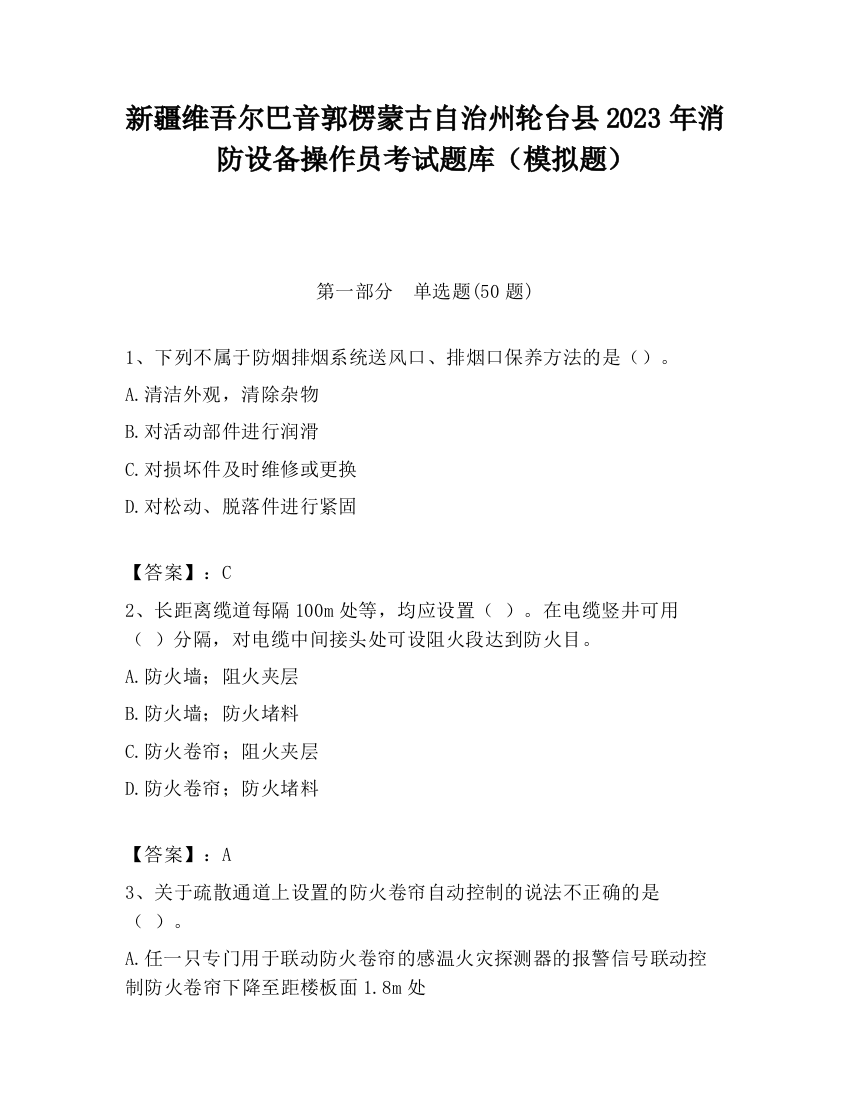 新疆维吾尔巴音郭楞蒙古自治州轮台县2023年消防设备操作员考试题库（模拟题）

第一部分　单选题(50题)

1、下列不属于防烟排烟系统送风口、排烟口保养方法的是（）。

A.清洁外观，清除杂物

B.对活动部件进行润滑

C.对损坏件及时维修或更换

D.对松动、脱落件进行紧固

【答案】：C

2、长距离缆道每隔100m处等，均应设置（ ）。在电缆竖井可用（ ）分隔，对电缆中间接头处可设阻火段达到防火目。

A.防火墙；阻火夹层

B.防火墙；防火堵料

C.防火卷帘；阻火夹层

D.防火卷帘；防火堵料

【答案】：A

3、关于疏散通道上设置的防火卷帘自动控制的说法不正确的是（ ）。

A.任一只专门用于联动防火卷帘的感温火灾探测器的报警信号联动控制防火卷帘下降至距楼板面1.8m处